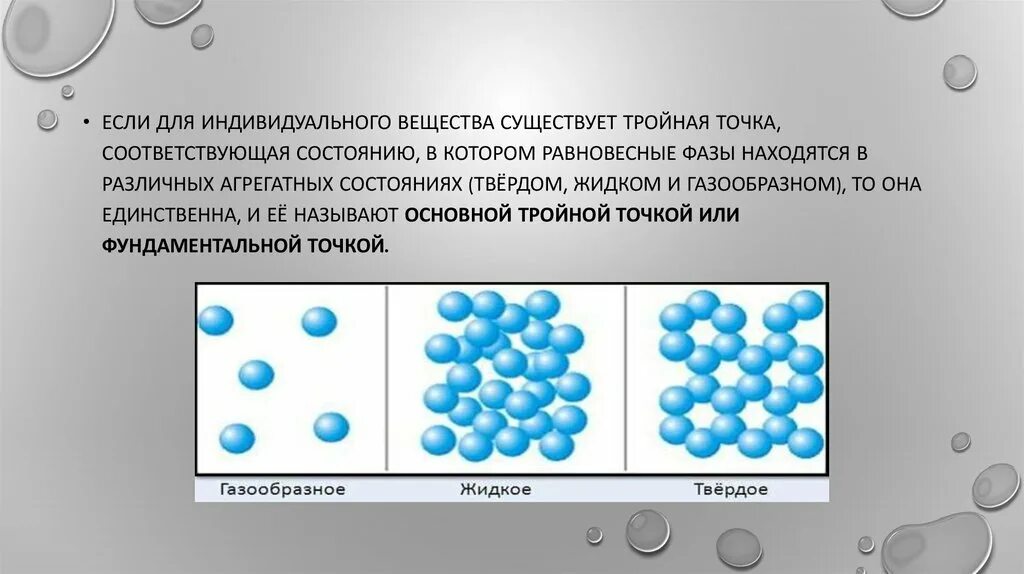 • ЕСЛИ ДЛЯ ИНДИВИДУАЛЬНОГО ВЕЩЕСТВА СУЩЕСТВУЕТ ТРОЙНАЯ ТОЧКА, СООТВЕТСТВУЮЩАЯ СОСТОЯНИЮ, В КОТОРОМ РАВНОВЕСНЫЕ ФАЗЫ НАХОДЯТСЯ В РАЗЛИЧНЫХ АГРЕГАТНЫХ СОСТОЯНИЯХ (ТВЁРДОМ, ЖИДКОМ И ГАЗООБРАЗНОМ), ТО ОНА ЕДИНСТВЕННА, И ЕЁ НАЗЫВАЮТ ОСНОВНОЙ ТРОЙНОЙ ТОЧКОЙ ИЛИ ФУНДАМЕНТАЛЬНОЙ ТОЧКОЙ.

Газообразное
Жидкое
Твёрдое